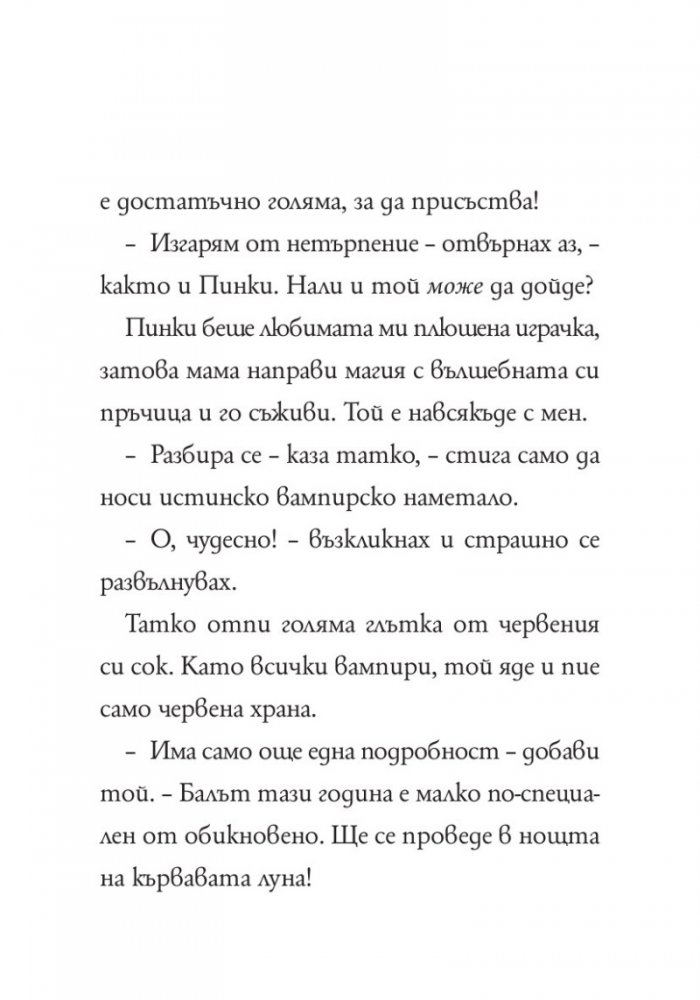 е достатъчно голяма, за да присъства!

– Изгарям от нетърпение – отвърнах аз, – както и Пинки. Нали и той може да дойде?

Пинки беше любимата ми плюшена играчка, затова мама направи магия с вълшебната си пръчица и го съживи. Той е навсякъде с мен.

– Разбира се – каза татко, – стига само да носи истинско вампирско наметало.

– О, чудесно! – възкликнах и страшно се развълнувах.

Татко отпи голяма глътка от червения си сок. Като всички вампири, той яде и пие само червена храна.

– Има само още една подробност – добави той. – Балът тази година е малко по-специален от обикновено. Ще се проведе в нощта на кървавата луна!